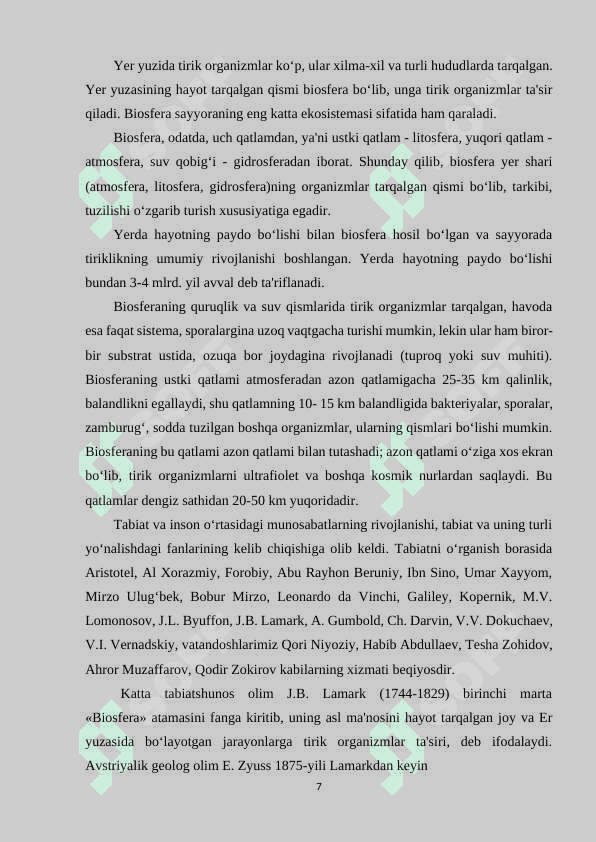 Yer yuzida tirik organizmlar ko‘p, ular xilma-xil va turli hududlarda tarqalgan. Yer yuzasining hayot tarqalgan qismi biosfera bo‘lib, unga tirik organizmlar ta'sir qiladi. Biosfera sayyoraning eng katta ekosistemasi sifatida ham qaraladi.

Biosfera, odatda, uch qatlamdan, ya'ni ustki qatlam - litosfera, yuqori qatlam - atmosfera, suv qobig‘i - gidrosferadan iborat. Shunday qilib, biosfera yer shari (atmosfera, litosfera, gidrosfera)ning organizmlar tarqalgan qismi bo‘lib, tarkibi, tuzilishi o‘zgarib turish xususiyatiga egadir.

Yerda hayotning paydo bo‘lishi bilan biosfera hosil bo‘lgan va sayyorada tiriklikning umumiy rivojlanishi boshlangan. Yerda hayotning paydo bo‘lishi bundan 3-4 mlrd. yil avval deb ta'riflanadi.

Biosferaning quruqlik va suv qismlarida tirik organizmlar tarqalgan, havoda esa faqat sistema, sporalargina uzoq vaqtgacha turishi mumkin, lekin ular ham biror-bir substrat ustida, ozuqa bor joydagina rivojlanadi (tuproq yoki suv muhiti). Biosferaning ustki qatlami atmosferadan azon qatlamigacha 25-35 km qalinlik, balandlikni egallaydi, shu qatlamning 10- 15 km balandligida bakteriyalar, sporalar, zamburug‘, sodda tuzilgan boshqa organizmlar, ularning qismlari bo‘lishi mumkin. Biosferaning bu qatlami azon qatlami bilan tutashadi; azon qatlami o‘ziga xos ekran bo‘lib, tirik organizmlarni ultrafiolet va boshqa kosmik nurlardan saqlaydi. Bu qatlamlar dengiz sathidan 20-50 km yuqoridadir.

Tabiat va inson o‘rtasidagi munosabatlarning rivojlanishi, tabiat va uning turli yo‘nalishdagi fanlarining kelib chiqishiga olib keldi. Tabiatni o‘rganish borasida Aristotel, Al Xorazmiy, Forobiy, Abu Rayhon Beruniy, Ibn Sino, Umar Xayyom, Mirzo Ulug‘bek, Bobur Mirzo, Leonardo da Vinchi, Galiley, Kopernik, M.V. Lomonosov, J.L. Byuffon, J.B. Lamark, A. Gumbold, Ch. Darvin, V.V. Dokuchaev, V.I. Vernadskiy, vatandoshlarimiz Qori Niyoziy, Habib Abdullaev, Tesha Zohidov, Ahror Muzaffarov, Qodir Zokirov kabilarning xizmati beqiyosdir.

Katta tabiatshunos olim J.B. Lamark (1744-1829) birinchi marta «Biosfera» atamasini fanga kiritib, uning asl ma'nosini hayot tarqalgan joy va Er yuzasida bo‘layotgan jarayonlarga tirik organizmlar ta'siri, deb ifodalaydi. Avstriyalik geolog olim E. Zyuss 1875-yili Lamarkdan keyin

7